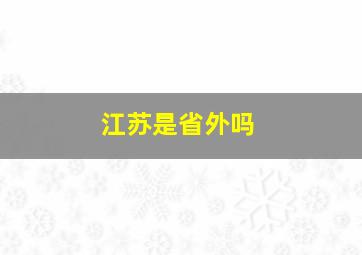 江苏是省外吗